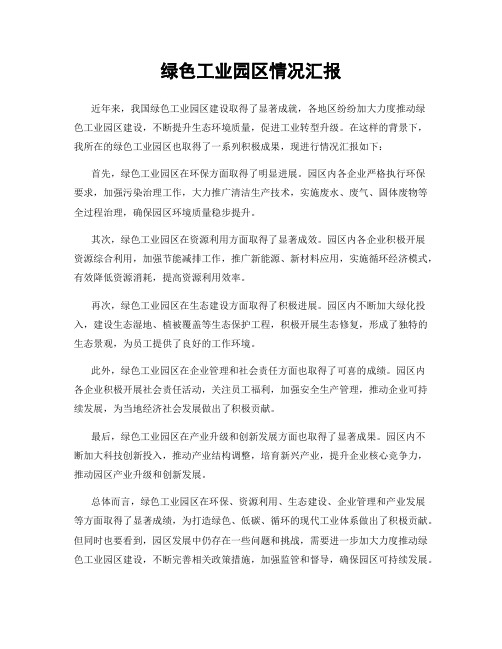 绿色工业园区情况汇报

近年来，我国绿色工业园区建设取得了显著成就，各地区纷纷加大力度推动绿色工业园区建设，不断提升生态环境质量，促进工业转型升级。在这样的背景下，我所在的绿色工业园区也取得了一系列积极成果，现进行情况汇报如下：

首先，绿色工业园区在环保方面取得了明显进展。园区内各企业严格执行环保要求，加强污染治理工作，大力推广清洁生产技术，实施废水、废气、固体废物等全过程治理，确保园区环境质量稳步提升。

其次，绿色工业园区在资源利用方面取得了显著成效。园区内各企业积极开展资源综合利用，加强节能减排工作，推广新能源、新材料应用，实施循环经济模式，有效降低资源消耗，提高资源利用效率。

再次，绿色工业园区在生态建设方面取得了积极进展。园区内不断加大绿化投入，建设生态湿地、植被覆盖等生态保护工程，积极开展生态修复，形成了独特的生态景观，为员工提供了良好的工作环境。

此外，绿色工业园区在企业管理和社会责任方面也取得了可喜的成绩。园区内各企业积极开展社会责任活动，关注员工福利，加强安全生产管理，推动企业可持续发展，为当地经济社会发展做出了积极贡献。

最后，绿色工业园区在产业升级和创新发展方面也取得了显著成果。园区内不断加大科技创新投入，推动产业结构调整，培育新兴产业，提升企业核心竞争力，推动园区产业升级和创新发展。

总体而言，绿色工业园区在环保、资源利用、生态建设、企业管理和产业发展等方面取得了显著成绩，为打造绿色、低碳、循环的现代工业体系做出了积极贡献。但同时也要看到，园区发展中仍存在一些问题和挑战，需要进一步加大力度推动绿色工业园区建设，不断完善相关政策措施，加强监管和督导，确保园区可持续发展。